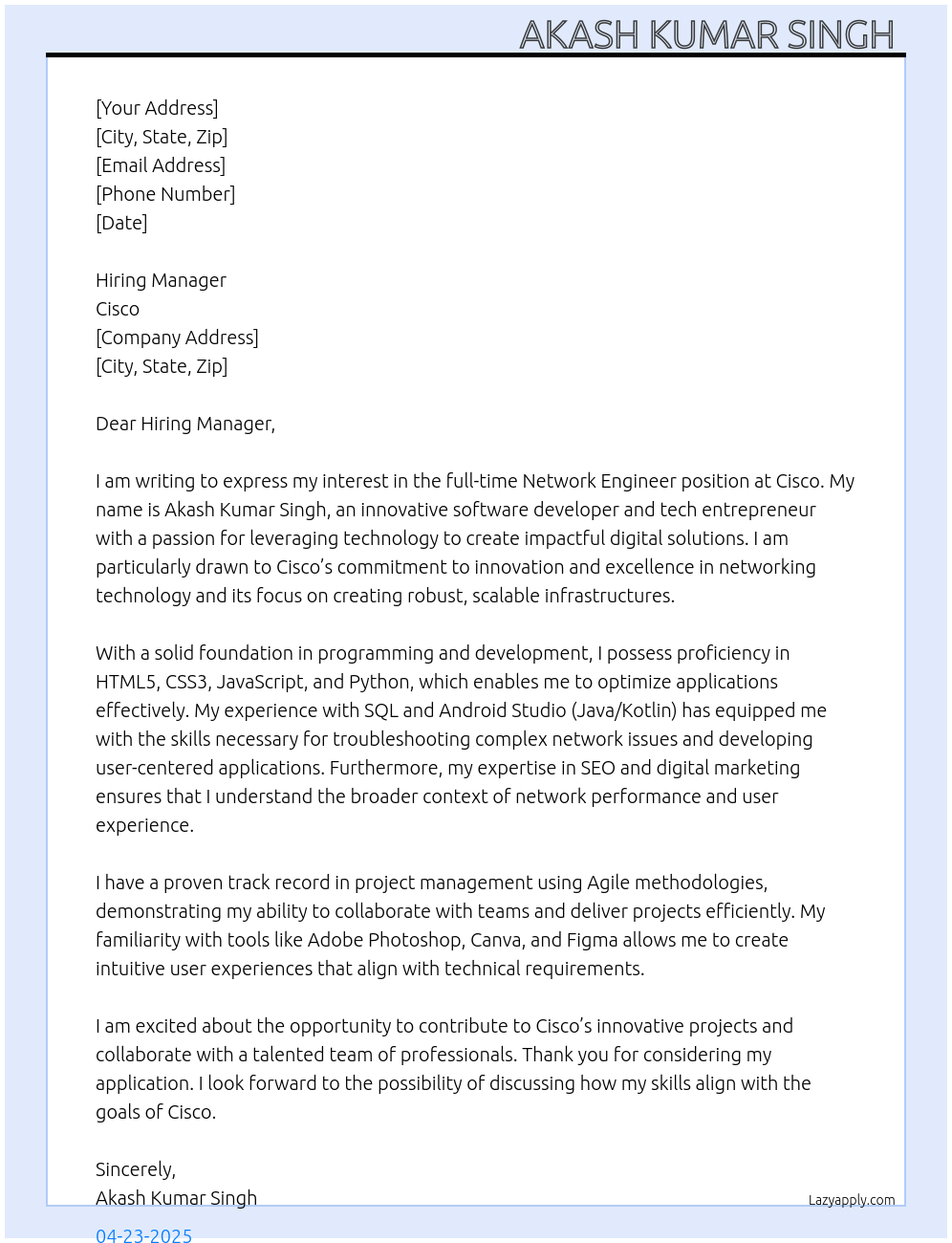 AKASH KUMAR SINGH

[Your Address]
[City, State, Zip]
[Email Address]
[Phone Number]
[Date]

Hiring Manager
Cisco
[Company Address]
[City, State, Zip]

Dear Hiring Manager,

I am writing to express my interest in the full-time Network Engineer position at Cisco. My name is Akash Kumar Singh, an innovative software developer and tech entrepreneur with a passion for leveraging technology to create impactful digital solutions. I am particularly drawn to Cisco's commitment to innovation and excellence in networking technology and its focus on creating robust, scalable infrastructures.

With a solid foundation in programming and development, I possess proficiency in HTML5, CSS3, JavaScript, and Python, which enables me to optimize applications effectively. My experience with SQL and Android Studio (Java/Kotlin) has equipped me with the skills necessary for troubleshooting complex network issues and developing user-centered applications. Furthermore, my expertise in SEO and digital marketing ensures that I understand the broader context of network performance and user experience.

I have a proven track record in project management using Agile methodologies, demonstrating my ability to collaborate with teams and deliver projects efficiently. My familiarity with tools like Adobe Photoshop, Canva, and Figma allows me to create intuitive user experiences that align with technical requirements.

I am excited about the opportunity to contribute to Cisco's innovative projects and collaborate with a talented team of professionals. Thank you for considering my application. I look forward to the possibility of discussing how my skills align with the goals of Cisco.

Sincerely,
Akash Kumar Singh

Lazyapply.com

04-23-2025